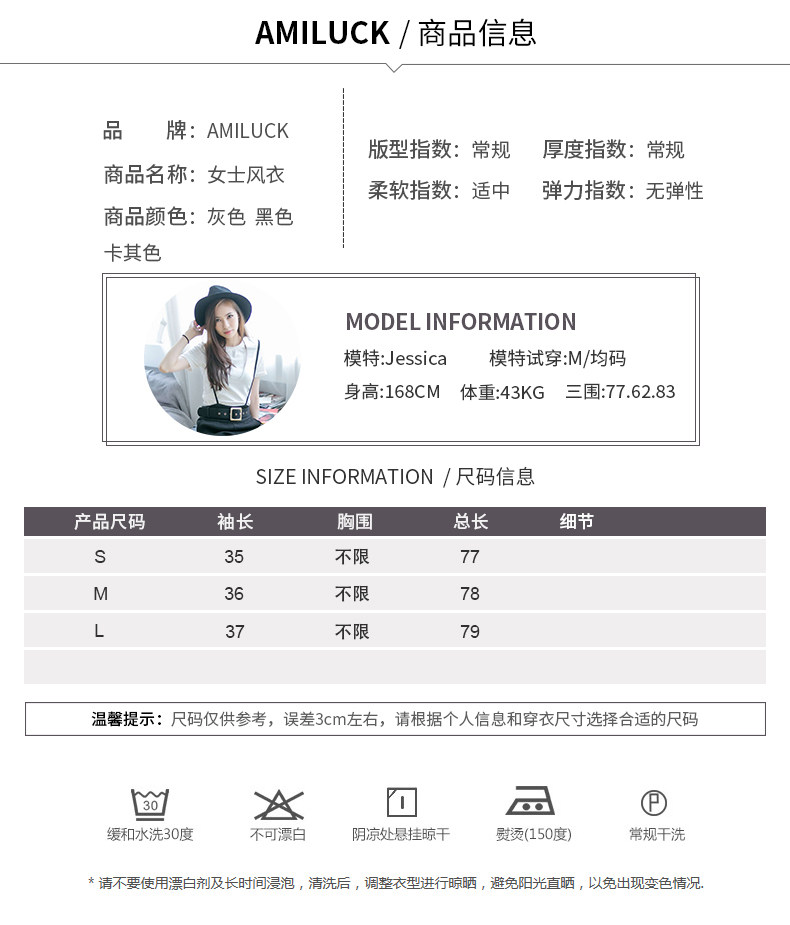 AMILUCK / 商品信息

品　　牌：AMILUCK
商品名称：女士风衣
商品颜色：灰色 黑色 卡其色

版型指数：常规　厚度指数：常规
柔软指数：适中　弹力指数：无弹性

MODEL INFORMATION
模特:Jessica　模特试穿:M/均码
身高:168CM　体重:43KG　三围:77.62.83

SIZE INFORMATION / 尺码信息

| 产品尺码 | 袖长 | 胸围 | 总长 | 细节 |
|---|---|---|---|---|
| S | 35 | 不限 | 77 | |
| M | 36 | 不限 | 78 | |
| L | 37 | 不限 | 79 | |
| | | | | |

温馨提示：尺码仅供参考，误差3cm左右，请根据个人信息和穿衣尺寸选择合适的尺码

30
缓和水洗30度
不可漂白
阴凉处悬挂晾干
熨烫(150度)
P
常规干洗

* 请不要使用漂白剂及长时间浸泡，清洗后，调整衣型进行晾晒，避免阳光直晒，以免出现变色情况.